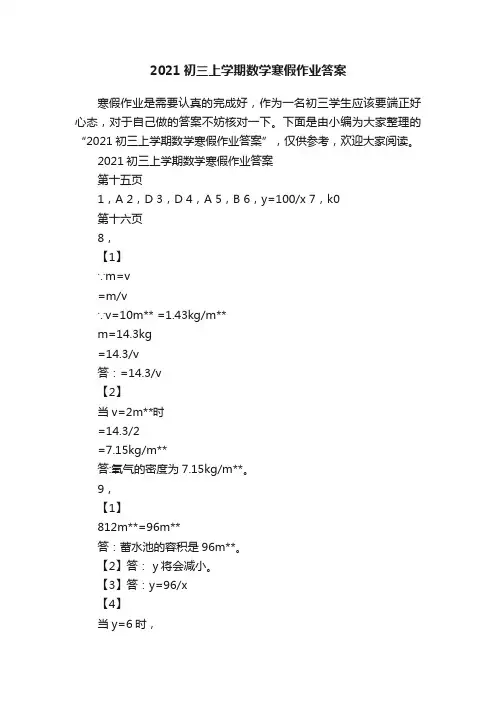 2021 初三上学期数学寒假作业答案

寒假作业是需要认真的完成好，作为一名初三学生应该要端正好心态，对于自己做的答案不妨核对一下。下面是由小编为大家整理的“2021 初三上学期数学寒假作业答案”，仅供参考，欢迎大家阅读。

2021 初三上学期数学寒假作业答案

第十五页

1，A 2，D 3，D 4，A 5，B 6，y=100/x 7，k0

第十六页

8，

【1】

∵m=v

=m/v

∵v=10m** =1.43kg/m**

m=14.3kg

=14.3/v

答：=14.3/v

【2】

当 v=2m**时

=14.3/2

=7.15kg/m**

答:氧气的密度为 7.15kg/m**。

9，

【1】

812m**=96m**

答：蓄水池的容积是 96m**。

【2】答： y 将会减小。

【3】答：y=96/x

【4】

当 y=6 时，